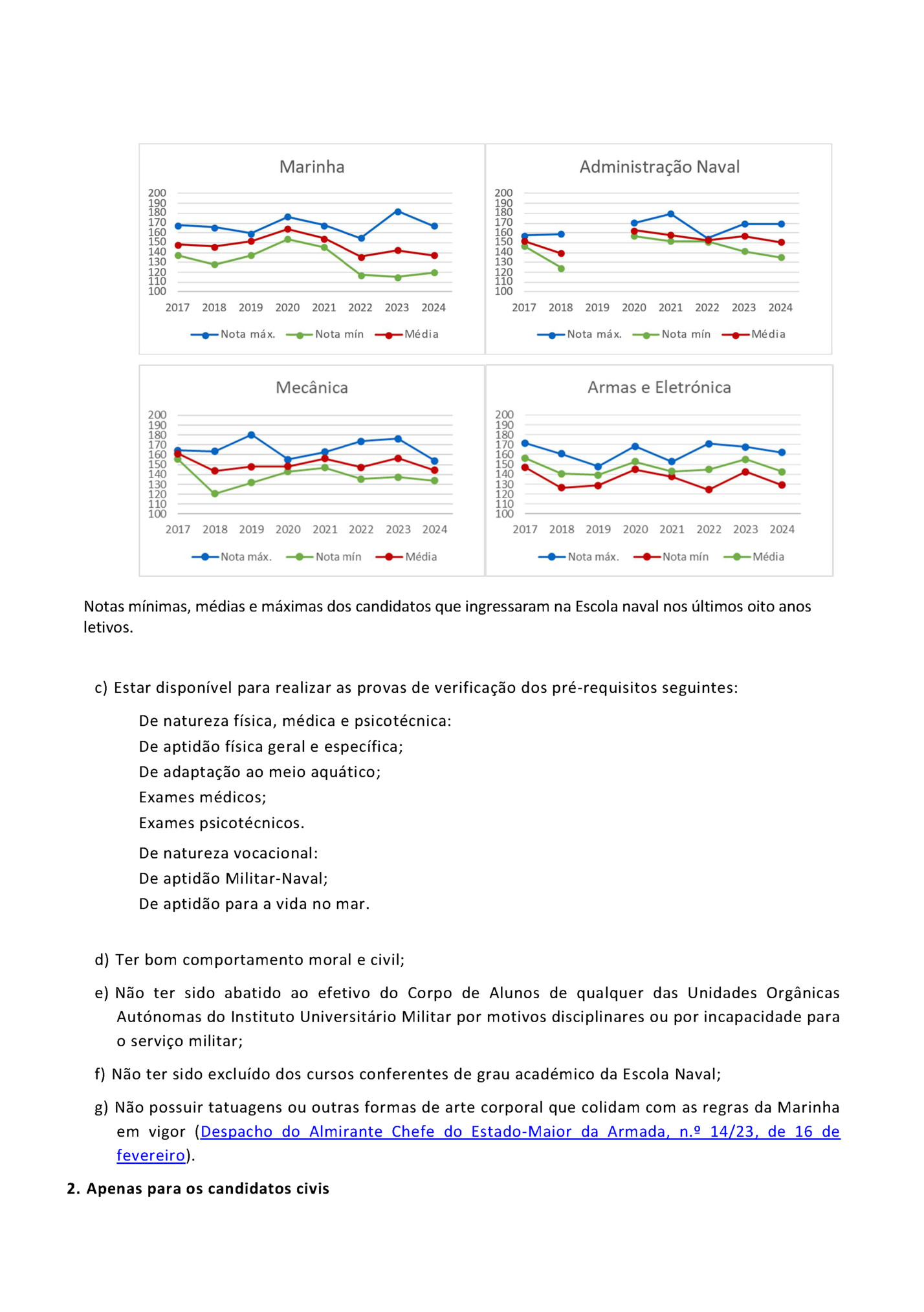 Marinha

200
190
180
170
160
150
140
130
120
110
100

2017 2018 2019 2020 2021 2022 2023 2024

Nota máx. Nota mín Média

Administração Naval

200
190
180
170
160
150
140
130
120
110
100

2017 2018 2019 2020 2021 2022 2023 2024

Nota máx. Nota mín Média

Mecânica

200
190
180
170
160
150
140
130
120
110
100

2017 2018 2019 2020 2021 2022 2023 2024

Nota máx. Nota mín Média

Armas e Eletrónica

200
190
180
170
160
150
140
130
120
110
100

2017 2018 2019 2020 2021 2022 2023 2024

Nota máx. Nota mín Média

Notas mínimas, médias e máximas dos candidatos que ingressaram na Escola naval nos últimos oito anos letivos.

c) Estar disponível para realizar as provas de verificação dos pré-requisitos seguintes:

De natureza física, médica e psicotécnica:
De aptidão física geral e específica;
De adaptação ao meio aquático;
Exames médicos;
Exames psicotécnicos.

De natureza vocacional:
De aptidão Militar-Naval;
De aptidão para a vida no mar.

d) Ter bom comportamento moral e civil;

e) Não ter sido abatido ao efetivo do Corpo de Alunos de qualquer das Unidades Orgânicas Autónomas do Instituto Universitário Militar por motivos disciplinares ou por incapacidade para o serviço militar;

f) Não ter sido excluído dos cursos conferentes de grau académico da Escola Naval;

g) Não possuir tatuagens ou outras formas de arte corporal que colidam com as regras da Marinha em vigor (Despacho do Almirante Chefe do Estado-Maior da Armada, n.º 14/23, de 16 de fevereiro).

2. Apenas para os candidatos civis